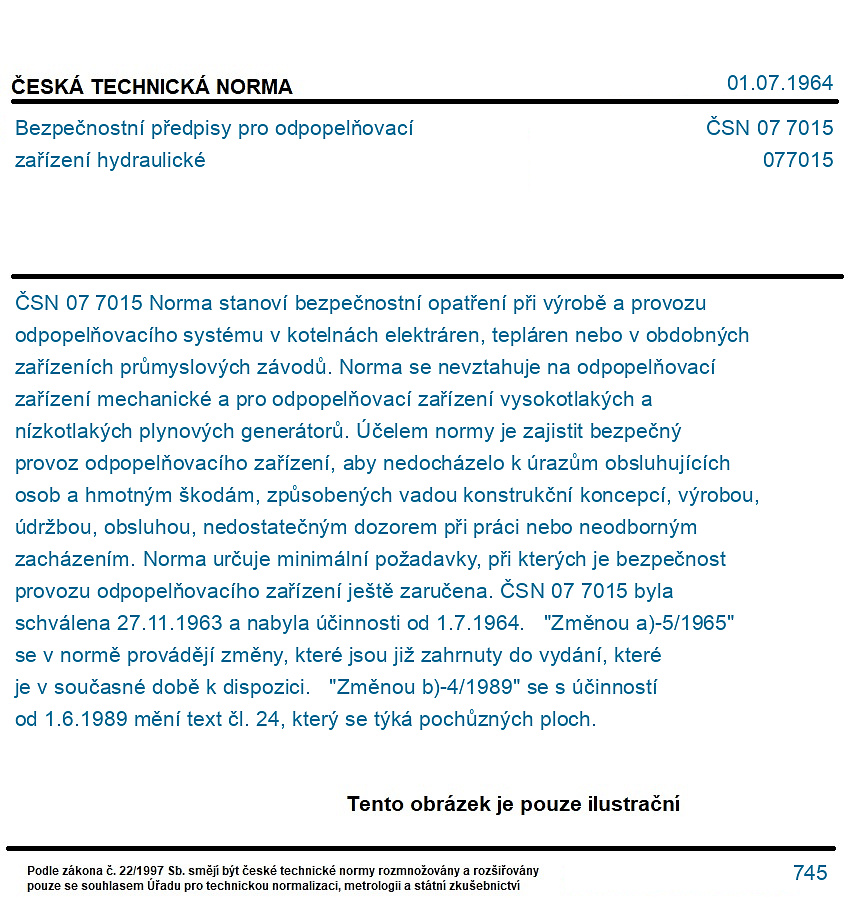 ČESKÁ TECHNICKÁ NORMA
01.07.1964

Bezpečnostní předpisy pro odpopelňovací zařízení hydraulické
ČSN 07 7015
077015

ČSN 07 7015 Norma stanoví bezpečnostní opatření při výrobě a provozu odpopelňovacího systému v kotelnách elektráren, tepláren nebo v obdobných zařízeních průmyslových závodů. Norma se nevztahuje na odpopelňovací zařízení mechanické a pro odpopelňovací zařízení vysokotlakých a nízkotlakých plynových generátorů. Účelem normy je zajistit bezpečný provoz odpopelňovacího zařízení, aby nedocházelo k úrazům obsluhujících osob a hmotným škodám, způsobených vadou konstrukční koncepcí, výrobou, údržbou, obsluhou, nedostatečným dozorem při práci nebo neodborným zacházením. Norma určuje minimální požadavky, při kterých je bezpečnost provozu odpopelňovacího zařízení ještě zaručena. ČSN 07 7015 byla schválena 27.11.1963 a nabyla účinnosti od 1.7.1964. "Změnou a)-5/1965" se v normě provádějí změny, které jsou již zahrnuty do vydání, které je v současné době k dispozici. "Změnou b)-4/1989" se s účinností od 1.6.1989 mění text čl. 24, který se týká pochůzných ploch.

Tento obrázek je pouze ilustrační

Podle zákona č. 22/1997 Sb. smějí být české technické normy rozmnožovány a rozšiřovány pouze se souhlasem Úřadu pro technickou normalizaci, metrologii a státní zkušebnictví
745